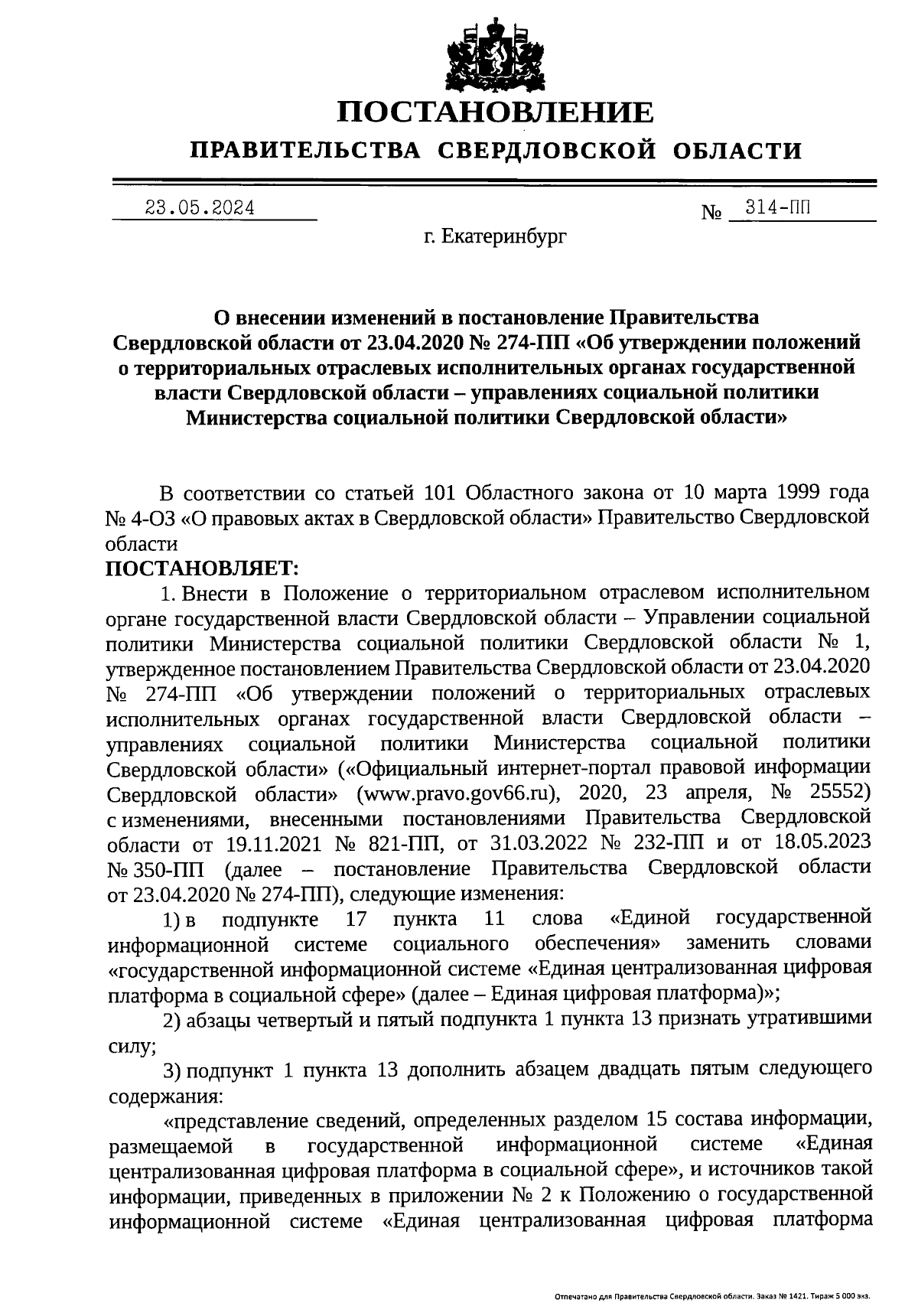 ПОСТАНОВЛЕНИЕ
ПРАВИТЕЛЬСТВА СВЕРДЛОВСКОЙ ОБЛАСТИ

23.05.2024 № 314-ПП

г. Екатеринбург

О внесении изменений в постановление Правительства Свердловской области от 23.04.2020 № 274-ПП «Об утверждении положений о территориальных отраслевых исполнительных органах государственной власти Свердловской области – управлениях социальной политики Министерства социальной политики Свердловской области»

В соответствии со статьей 101 Областного закона от 10 марта 1999 года № 4-ОЗ «О правовых актах в Свердловской области» Правительство Свердловской области

ПОСТАНОВЛЯЕТ:

1. Внести в Положение о территориальном отраслевом исполнительном органе государственной власти Свердловской области – Управлении социальной политики Министерства социальной политики Свердловской области № 1, утвержденное постановлением Правительства Свердловской области от 23.04.2020 № 274-ПП «Об утверждении положений о территориальных отраслевых исполнительных органах государственной власти Свердловской области – управлениях социальной политики Министерства социальной политики Свердловской области» («Официальный интернет-портал правовой информации Свердловской области» (www.pravo.gov66.ru), 2020, 23 апреля, № 25552) с изменениями, внесенными постановлениями Правительства Свердловской области от 19.11.2021 № 821-ПП, от 31.03.2022 № 232-ПП и от 18.05.2023 № 350-ПП (далее – постановление Правительства Свердловской области от 23.04.2020 № 274-ПП), следующие изменения:

1) в подпункте 17 пункта 11 слова «Единой государственной информационной системе социального обеспечения» заменить словами «государственной информационной системе «Единая централизованная цифровая платформа в социальной сфере» (далее – Единая цифровая платформа)»;

2) абзацы четвертый и пятый подпункта 1 пункта 13 признать утратившими силу;

3) подпункт 1 пункта 13 дополнить абзацем двадцать пятым следующего содержания:

«представление сведений, определенных разделом 15 состава информации, размещаемой в государственной информационной системе «Единая централизованная цифровая платформа в социальной сфере», и источников такой информации, приведенных в приложении № 2 к Положению о государственной информационной системе «Единая централизованная цифровая платформа

Отпечатано для Правительства Свердловской области. Заказ № 1421. Тираж 5 000 экз.